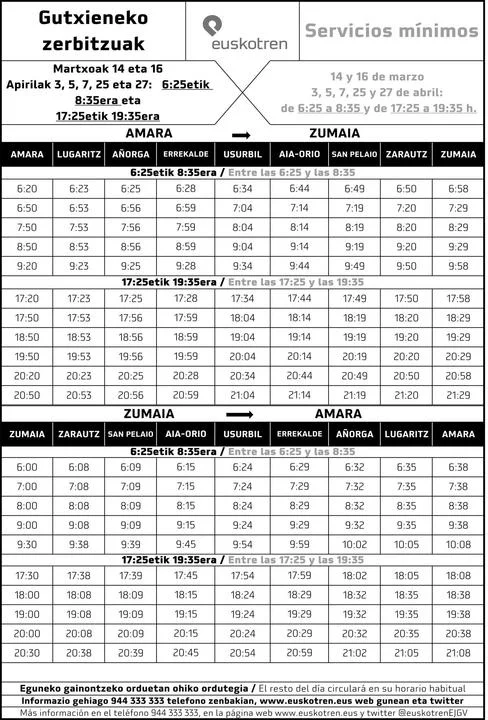 Gutxieneko zerbitzuak

euskotren

Servicios mínimos

Martxoak 14 eta 16
Apirilak 3, 5, 7, 25 eta 27: 6:25etik 8:35era eta 17:25etik 19:35era

14 y 16 de marzo
3, 5, 7, 25 y 27 de abril:
de 6:25 a 8:35 y de 17:25 a 19:35 h.

AMARA → ZUMAIA

| AMARA | LUGARITZ | AÑORGA | ERREKALDE | USURBIL | AIA-ORIO | SAN PELAIO | ZARAUTZ | ZUMAIA |
|---|---|---|---|---|---|---|---|---|
| 6:25etik 8:35era / Entre las 6:25 y las 8:35 | | | | | | | | |
| 6:20 | 6:23 | 6:25 | 6:28 | 6:34 | 6:44 | 6:49 | 6:50 | 6:58 |
| 6:50 | 6:53 | 6:56 | 6:59 | 7:04 | 7:14 | 7:19 | 7:20 | 7:29 |
| 7:50 | 7:53 | 7:56 | 7:59 | 8:04 | 8:14 | 8:19 | 8:20 | 8:29 |
| 8:50 | 8:53 | 8:56 | 8:59 | 9:04 | 9:14 | 9:19 | 9:20 | 9:29 |
| 9:20 | 9:23 | 9:25 | 9:28 | 9:34 | 9:44 | 9:49 | 9:50 | 9:58 |
| 17:25etik 19:35era / Entre las 17:25 y las 19:35 | | | | | | | | |
| 17:20 | 17:23 | 17:25 | 17:28 | 17:34 | 17:44 | 17:49 | 17:50 | 17:58 |
| 17:50 | 17:53 | 17:56 | 17:59 | 18:04 | 18:14 | 18:19 | 18:20 | 18:29 |
| 18:50 | 18:53 | 18:56 | 18:59 | 19:04 | 19:14 | 19:19 | 19:20 | 19:29 |
| 19:50 | 19:53 | 19:56 | 19:59 | 20:04 | 20:14 | 20:19 | 20:20 | 20:29 |
| 20:20 | 20:23 | 20:25 | 20:28 | 20:34 | 20:44 | 20:49 | 20:50 | 20:58 |
| 20:50 | 20:53 | 20:56 | 20:59 | 21:04 | 21:14 | 21:19 | 21:20 | 21:29 |

ZUMAIA → AMARA

| ZUMAIA | ZARAUTZ | SAN PELAIO | AIA-ORIO | USURBIL | ERREKALDE | AÑORGA | LUGARITZ | AMARA |
|---|---|---|---|---|---|---|---|---|
| 6:25etik 8:35era / Entre las 6:25 y las 8:35 | | | | | | | | |
| 6:00 | 6:08 | 6:09 | 6:15 | 6:24 | 6:29 | 6:32 | 6:35 | 6:38 |
| 7:00 | 7:08 | 7:09 | 7:15 | 7:24 | 7:29 | 7:32 | 7:35 | 7:38 |
| 8:00 | 8:08 | 8:09 | 8:15 | 8:24 | 8:29 | 8:32 | 8:35 | 8:38 |
| 9:00 | 9:08 | 9:09 | 9:15 | 9:24 | 9:29 | 9:32 | 9:35 | 9:38 |
| 9:30 | 9:38 | 9:39 | 9:45 | 9:54 | 9:59 | 10:02 | 10:05 | 10:08 |
| 17:25etik 19:35era / Entre las 17:25 y las 19:35 | | | | | | | | |
| 17:30 | 17:38 | 17:39 | 17:45 | 17:54 | 17:59 | 18:02 | 18:05 | 18:08 |
| 18:00 | 18:08 | 18:09 | 18:15 | 18:24 | 18:29 | 18:32 | 18:35 | 18:38 |
| 19:00 | 19:08 | 19:09 | 19:15 | 19:24 | 19:29 | 19:32 | 19:35 | 19:38 |
| 20:00 | 20:08 | 20:09 | 20:15 | 20:24 | 20:29 | 20:32 | 20:35 | 20:38 |
| 20:30 | 20:38 | 20:39 | 20:45 | 20:54 | 20:59 | 21:02 | 21:05 | 21:08 |

Eguneko gainontzeko orduetan ohiko ordutegia / El resto del día circulará en su horario habitual
Informazio gehiago 944 333 333 telefono zenbakian, www.euskotren.eus web gunean eta twitter
Más información en el teléfono 944 333 333, en la página web www.euskotren.eus y twitter @euskotrenEJGV